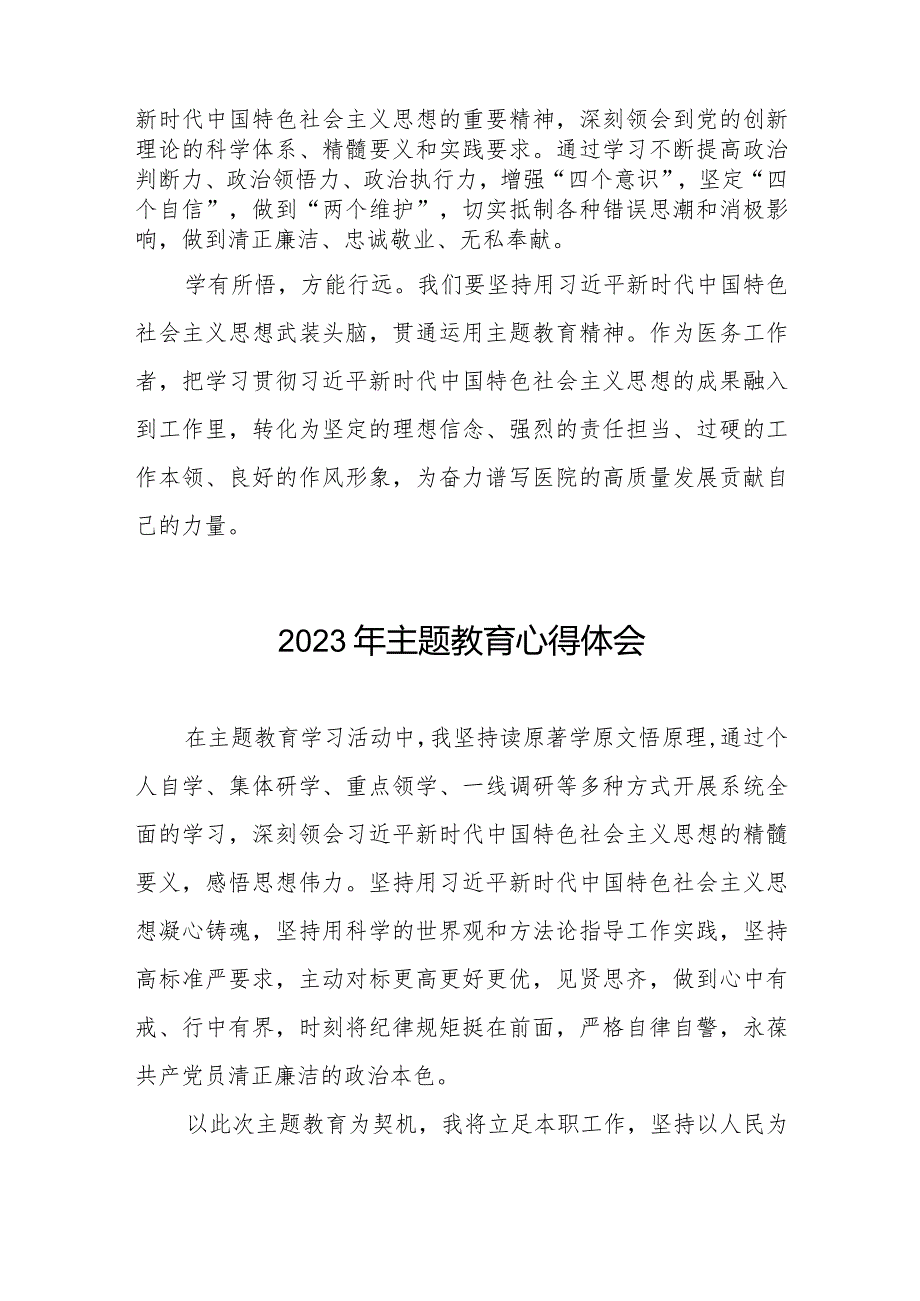 新时代中国特色社会主义思想的重要精神，深刻领会到党的创新理论的科学体系、精髓要义和实践要求。通过学习不断提高政治判断力、政治领悟力、政治执行力，增强“四个意识”，坚定“四个自信”，做到“两个维护”，切实抵制各种错误思潮和消极影响，做到清正廉洁、忠诚敬业、无私奉献。

学有所悟，方能行远。我们要坚持用习近平新时代中国特色社会主义思想武装头脑，贯通运用主题教育精神。作为医务工作者，把学习贯彻习近平新时代中国特色社会主义思想的成果融入到工作里，转化为坚定的理想信念、强烈的责任担当、过硬的工作本领、良好的作风形象，为奋力谱写医院的高质量发展贡献自己的力量。

2023年主题教育心得体会

在主题教育学习活动中，我坚持读原著学原文悟原理，通过个人自学、集体研学、重点领学、一线调研等多种方式开展系统全面的学习，深刻领会习近平新时代中国特色社会主义思想的精髓要义，感悟思想伟力。坚持用习近平新时代中国特色社会主义思想凝心铸魂，坚持用科学的世界观和方法论指导工作实践，坚持高标准严要求，主动对标更高更好更优，见贤思齐，做到心中有戒、行中有界，时刻将纪律规矩挺在前面，严格自律自警，永葆共产党员清正廉洁的政治本色。

以此次主题教育为契机，我将立足本职工作，坚持以人民为